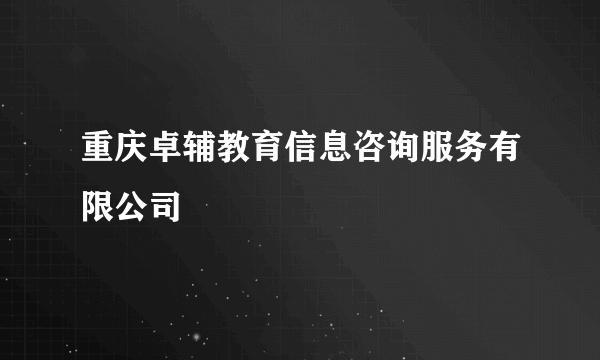 重庆卓辅教育信息咨询服务有限公司